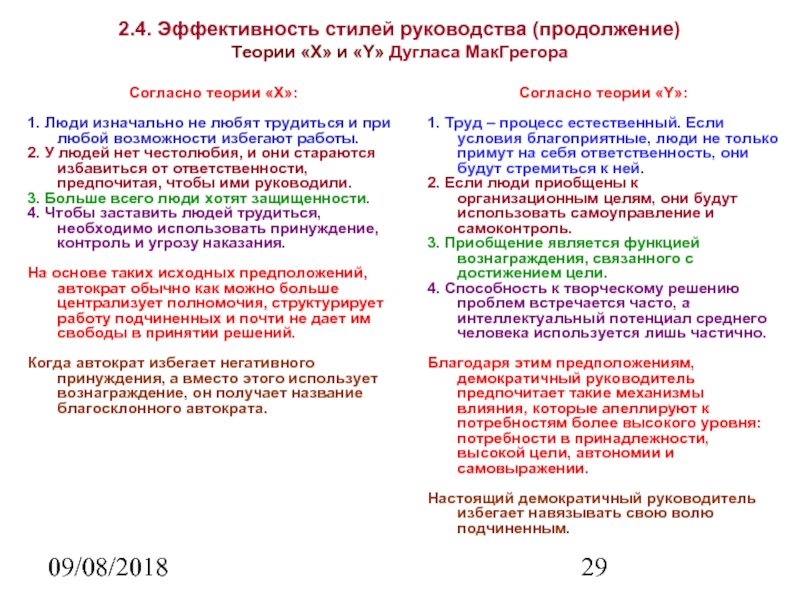 2.4. Эффективность стилей руководства (продолжение)
Теории «X» и «Y» Дугласа МакГрегора

Согласно теории «X»:

1. Люди изначально не любят трудиться и при любой возможности избегают работы.
2. У людей нет честолюбия, и они стараются избавиться от ответственности, предпочитая, чтобы ими руководили.
3. Больше всего люди хотят защищенности.
4. Чтобы заставить людей трудиться, необходимо использовать принуждение, контроль и угрозу наказания.

На основе таких исходных предположений, автократ обычно как можно больше централизует полномочия, структурирует работу подчиненных и почти не дает им свободы в принятии решений.

Когда автократ избегает негативного принуждения, а вместо этого использует вознаграждение, он получает название благосклонного автократа.

Согласно теории «Y»:

1. Труд – процесс естественный. Если условия благоприятные, люди не только примут на себя ответственность, они будут стремиться к ней.
2. Если люди приобщены к организационным целям, они будут использовать самоуправление и самоконтроль.
3. Приобщение является функцией вознаграждения, связанного с достижением цели.
4. Способность к творческому решению проблем встречается часто, а интеллектуальный потенциал среднего человека используется лишь частично.

Благодаря этим предположениям, демократичный руководитель предпочитает такие механизмы влияния, которые апеллируют к потребностям более высокого уровня: потребности в принадлежности, высокой цели, автономии и самовыражении.

Настоящий демократичный руководитель избегает навязывать свою волю подчиненным.

09/08/2018

29